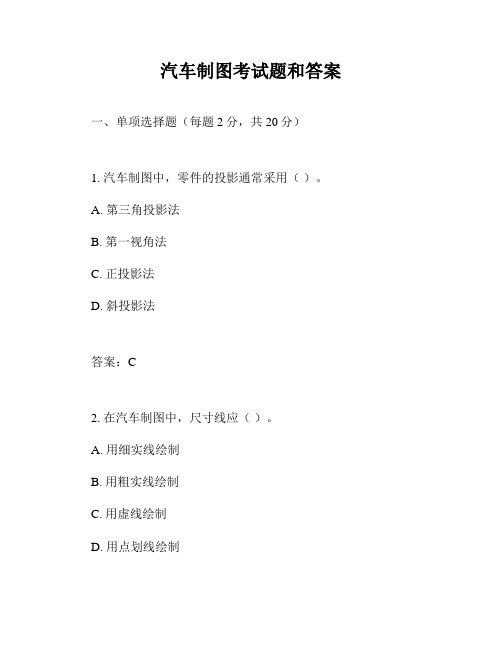 汽车制图考试题和答案

一、单项选择题（每题 2 分，共 20 分）

1. 汽车制图中，零件的投影通常采用（ ）。

A. 第三角投影法

B. 第一视角法

C. 正投影法

D. 斜投影法

答案：C

2. 在汽车制图中，尺寸线应（ ）。

A. 用细实线绘制

B. 用粗实线绘制

C. 用虚线绘制

D. 用点划线绘制